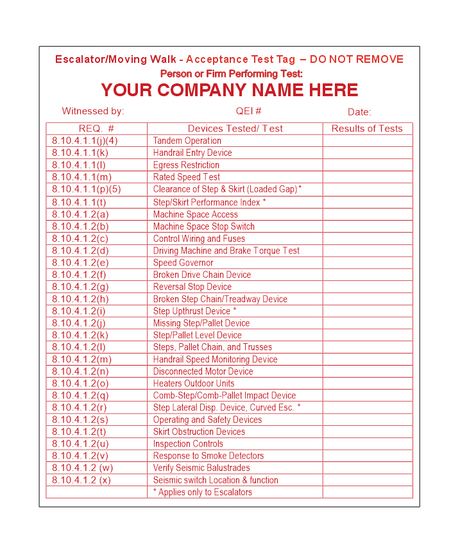 Escalator/Moving Walk - Acceptance Test Tag – DO NOT REMOVE
Person or Firm Performing Test:
YOUR COMPANY NAME HERE

Witnessed by: QEI # Date:

| REQ. # | Devices Tested/ Test | Results of Tests |
|---|---|---|
| 8.10.4.1.1(j)(4) | Tandem Operation | |
| 8.10.4.1.1(k) | Handrail Entry Device | |
| 8.10.4.1.1(l) | Egress Restriction | |
| 8.10.4.1.1(m) | Rated Speed Test | |
| 8.10.4.1.1(p)(5) | Clearance of Step & Skirt (Loaded Gap)* | |
| 8.10.4.1.1(t) | Step/Skirt Performance Index * | |
| 8.10.4.1.2(a) | Machine Space Access | |
| 8.10.4.1.2(b) | Machine Space Stop Switch | |
| 8.10.4.1.2(c) | Control Wiring and Fuses | |
| 8.10.4.1.2(d) | Driving Machine and Brake Torque Test | |
| 8.10.4.1.2(e) | Speed Governor | |
| 8.10.4.1.2(f) | Broken Drive Chain Device | |
| 8.10.4.1.2(g) | Reversal Stop Device | |
| 8.10.4.1.2(h) | Broken Step Chain/Treadway Device | |
| 8.10.4.1.2(i) | Step Upthrust Device * | |
| 8.10.4.1.2(j) | Missing Step/Pallet Device | |
| 8.10.4.1.2(k) | Step/Pallet Level Device | |
| 8.10.4.1.2(l) | Steps, Pallet Chain, and Trusses | |
| 8.10.4.1.2(m) | Handrail Speed Monitoring Device | |
| 8.10.4.1.2(n) | Disconnected Motor Device | |
| 8.10.4.1.2(o) | Heaters Outdoor Units | |
| 8.10.4.1.2(q) | Comb-Step/Comb-Pallet Impact Device | |
| 8.10.4.1.2(r) | Step Lateral Disp. Device, Curved Esc. * | |
| 8.10.4.1.2(s) | Operating and Safety Devices | |
| 8.10.4.1.2(t) | Skirt Obstruction Devices | |
| 8.10.4.1.2(u) | Inspection Controls | |
| 8.10.4.1.2(v) | Response to Smoke Detectors | |
| 8.10.4.1.2 (w) | Verify Seismic Balustrades | |
| 8.10.4.1.2 (x) | Seismic switch Location & function | |
| | * Applies only to Escalators | |